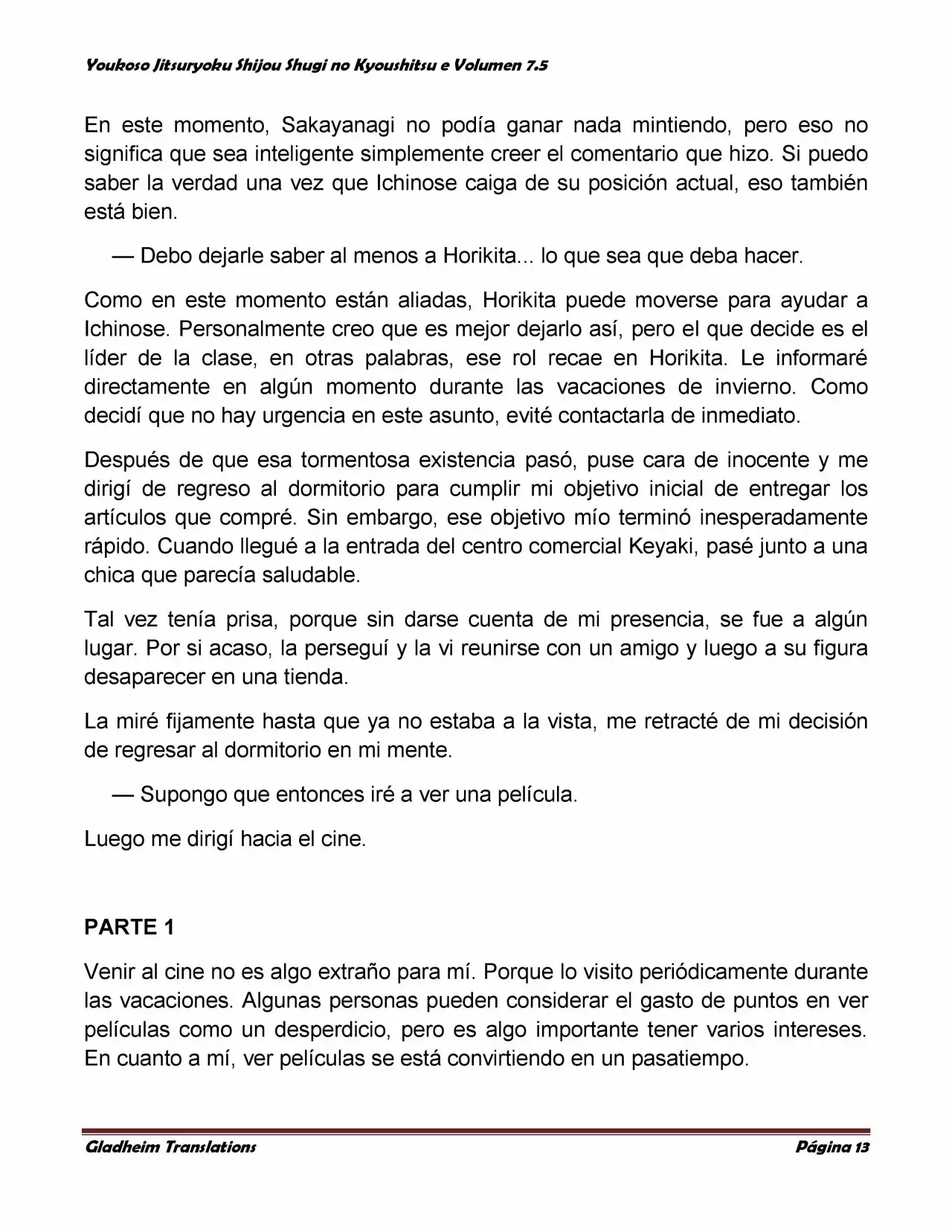 Youkoso Jitsuryoku Shijou Shugi no Kyoushitsu e Volumen 7.5

En este momento, Sakayanagi no podía ganar nada mintiendo, pero eso no significa que sea inteligente simplemente creer el comentario que hizo. Si puedo saber la verdad una vez que Ichinose caiga de su posición actual, eso también está bien.

— Debo dejarle saber al menos a Horikita... lo que sea que deba hacer.

Como en este momento están aliadas, Horikita puede moverse para ayudar a Ichinose. Personalmente creo que es mejor dejarlo así, pero el que decide es el líder de la clase, en otras palabras, ese rol recae en Horikita. Le informaré directamente en algún momento durante las vacaciones de invierno. Como decidí que no hay urgencia en este asunto, evité contactarla de inmediato.

Después de que esa tormentosa existencia pasó, puse cara de inocente y me dirigí de regreso al dormitorio para cumplir mi objetivo inicial de entregar los artículos que compré. Sin embargo, ese objetivo mío terminó inesperadamente rápido. Cuando llegué a la entrada del centro comercial Keyaki, pasé junto a una chica que parecía saludable.

Tal vez tenía prisa, porque sin darse cuenta de mi presencia, se fue a algún lugar. Por si acaso, la perseguí y la vi reunirse con un amigo y luego a su figura desaparecer en una tienda.

La miré fijamente hasta que ya no estaba a la vista, me retracté de mi decisión de regresar al dormitorio en mi mente.

— Supongo que entonces iré a ver una película.

Luego me dirigí hacia el cine.

PARTE 1

Venir al cine no es algo extraño para mí. Porque lo visito periódicamente durante las vacaciones. Algunas personas pueden considerar el gasto de puntos en ver películas como un desperdicio, pero es algo importante tener varios intereses. En cuanto a mí, ver películas se está convirtiendo en un pasatiempo.

Gladheim Translations

Página 13